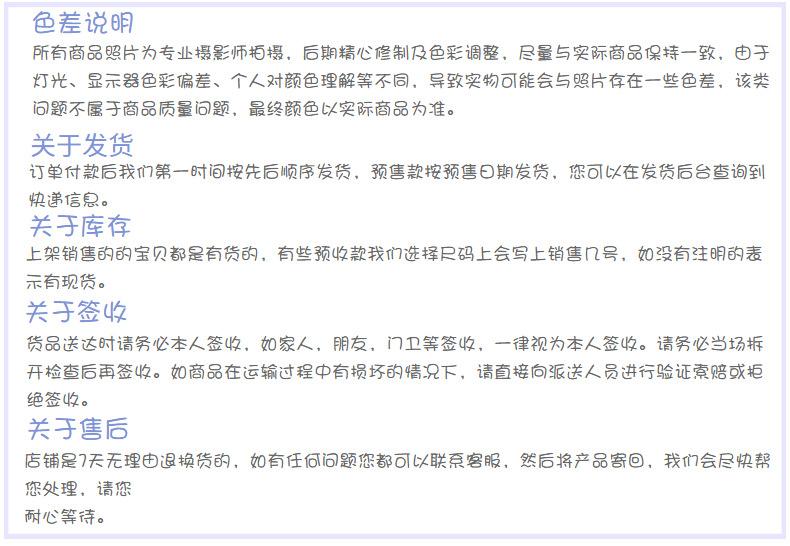 色差说明
所有商品照片为专业摄影师拍摄，后期精心修制及色彩调整，尽量与实际商品保持一致，由于灯光、显示器色彩偏差、个人对颜色理解等不同，导致实物可能会与照片存在一些色差，该类问题不属于商品质量问题，最终颜色以实际商品为准。

关于发货
订单付款后我们第一时间按先后顺序发货，预售款按预售日期发货，您可以在发货后台查询到快递信息。

关于库存
上架销售的的宝贝都是有货的，有些预收款我们选择尺码上会写上销售几号，如没有注明的表示有现货。

关于签收
货品送达时请务必本人签收，如家人，朋友，门卫等签收，一律视为本人签收。请务必当场拆开检查后再签收。如商品在运输过程中有损坏的情况下，请直接向派送人员进行验证索赔或拒绝签收。

关于售后
店铺是7天无理由退换货的，如有任何问题您都可以联系客服，然后将产品寄回，我们会尽快帮您处理，请您
耐心等待。